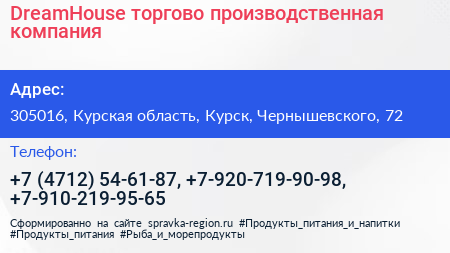 DreamHouse торгово производственная компания

Адрес:

305016, Курская область, Курск, Чернышевского, 72

Телефон:

+7 (4712) 54-61-87, +7-920-719-90-98, +7-910-219-95-65

Сформированно на сайте spravka-region.ru #Продукты_питания_и_напитки #Продукты_питания #Рыба_и_морепродукты